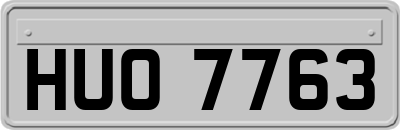 HUO 7763